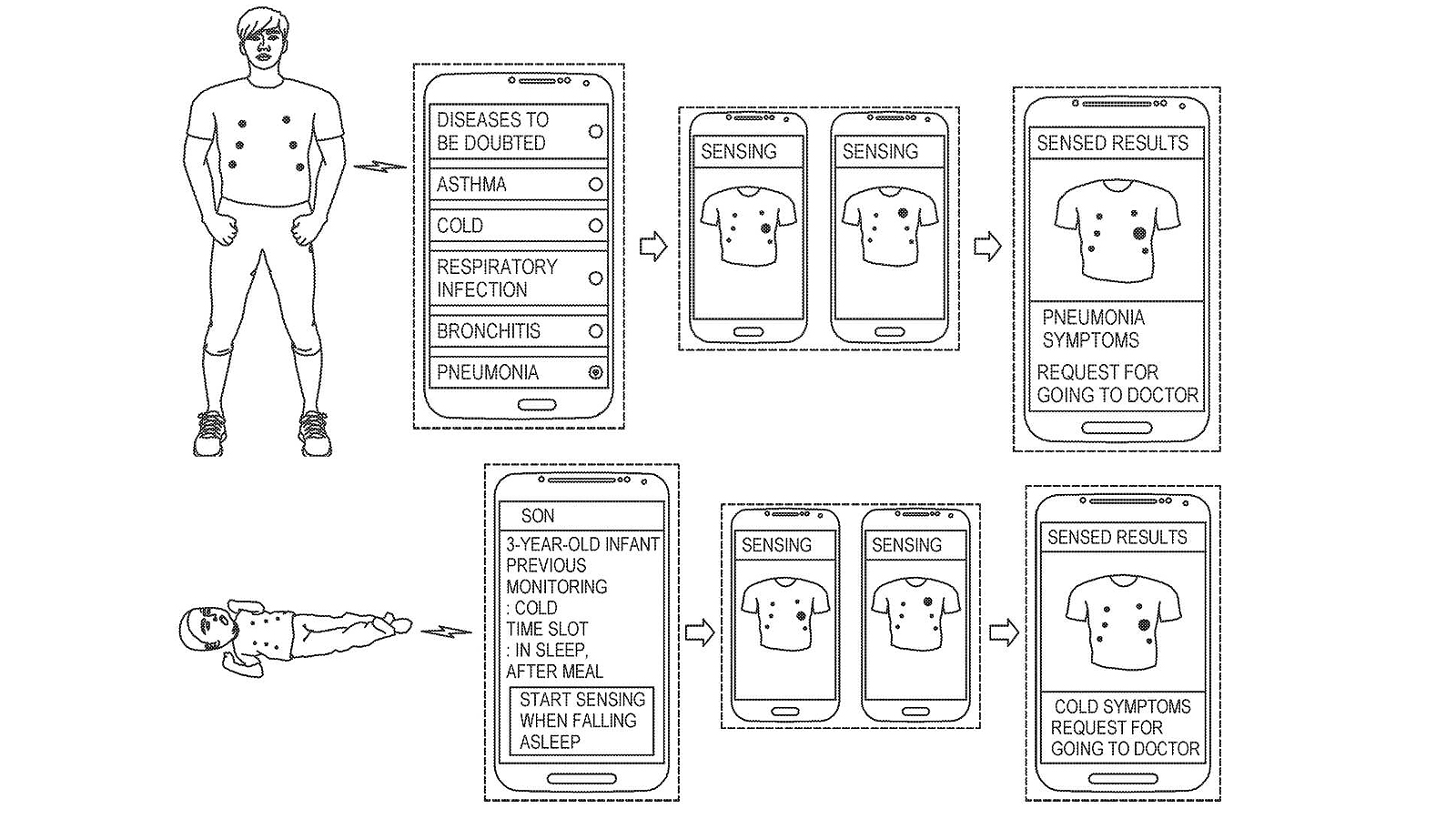 DISEASES TO BE DOUBTED

ASTHMA

COLD

RESPIRATORY INFECTION

BRONCHITIS

PNEUMONIA

SENSING

SENSING

SENSED RESULTS

PNEUMONIA SYMPTOMS

REQUEST FOR GOING TO DOCTOR

SON

3-YEAR-OLD INFANT
PREVIOUS MONITORING
: COLD
TIME SLOT
: IN SLEEP, AFTER MEAL

START SENSING WHEN FALLING ASLEEP

SENSING

SENSING

SENSED RESULTS

COLD SYMPTOMS
REQUEST FOR GOING TO DOCTOR